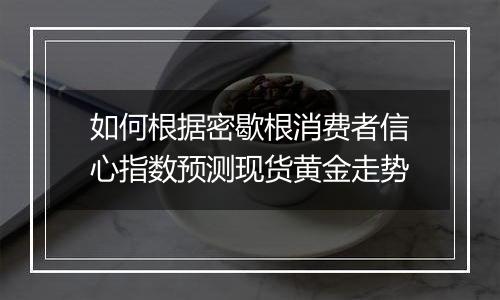 如何根据密歇根消费者信心指数预测现货黄金走势